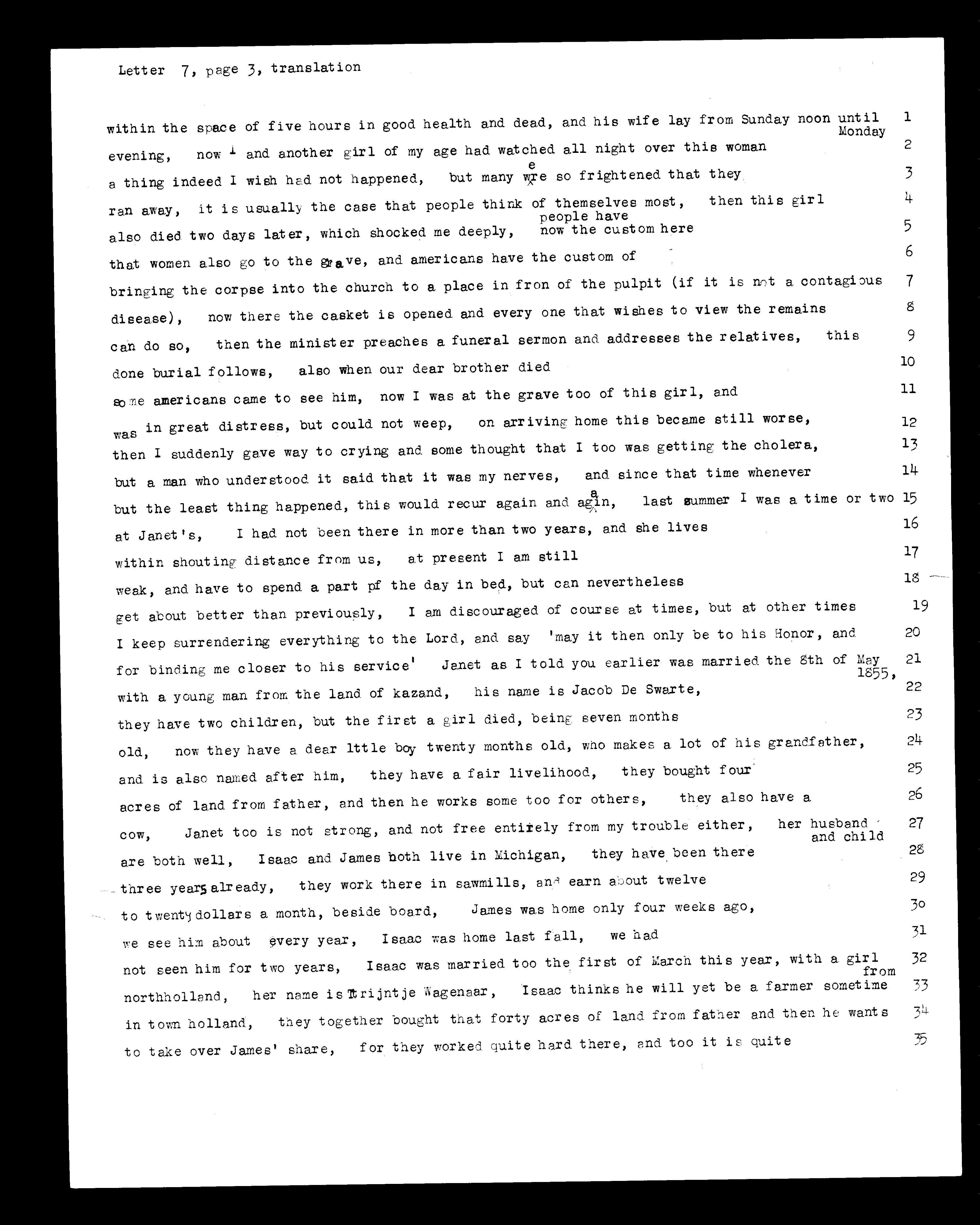 Letter 7, page 3, translation

within the space of five hours in good health and dead, and his wife lay from Sunday noon until Monday 1
evening, now I and another girl of my age had watched all night over this woman 2
a thing indeed I wish had not happened, but many were so frightened that they 3
ran away, it is usually the case that people think of themselves most, then this girl 4
also died two days later, which shocked me deeply, people have now the custom here 5
that women also go to the grave, and americans have the custom of 6
bringing the corpse into the church to a place in fron of the pulpit (if it is not a contagious 7
disease), now there the casket is opened and every one that wishes to view the remains 8
can do so, then the minister preaches a funeral sermon and addresses the relatives, this 9
done burial follows, also when our dear brother died 10
some americans came to see him, now I was at the grave too of this girl, and 11
was in great distress, but could not weep, on arriving home this became still worse, 12
then I suddenly gave way to crying and some thought that I too was getting the cholera, 13
but a man who understood it said that it was my nerves, and since that time whenever 14
but the least thing happened, this would recur again and again, last summer I was a time or two 15
at Janet's, I had not been there in more than two years, and she lives 16
within shouting distance from us, at present I am still 17
weak, and have to spend a part pf the day in bed, but can nevertheless 18
get about better than previously, I am discouraged of course at times, but at other times 19
I keep surrendering everything to the Lord, and say 'may it then only be to his Honor, and 20
for binding me closer to his service' Janet as I told you earlier was married the 8th of May 1855, 21
with a young man from the land of kazand, his name is Jacob De Swarte, 22
they have two children, but the first a girl died, being seven months 23
old, now they have a dear lttle boy twenty months old, who makes a lot of his grandfather, 24
and is also named after him, they have a fair livelihood, they bought four 25
acres of land from father, and then he works some too for others, they also have a 26
cow, Janet too is not strong, and not free entirely from my trouble either, her husband and child 27
are both well, Isaac and James both live in Michigan, they have been there 28
three years already, they work there in sawmills, and earn about twelve 29
to twenty dollars a month, beside board, James was home only four weeks ago, 30
we see him about every year, Isaac was home last fall, we had 31
not seen him for two years, Isaac was married too the first of March this year, with a girl from 32
northholland, her name is Trijntje Wagenaar, Isaac thinks he will yet be a farmer sometime 33
in town holland, they together bought that forty acres of land from father and then he wants 34
to take over James' share, for they worked quite hard there, and too it is quite 35